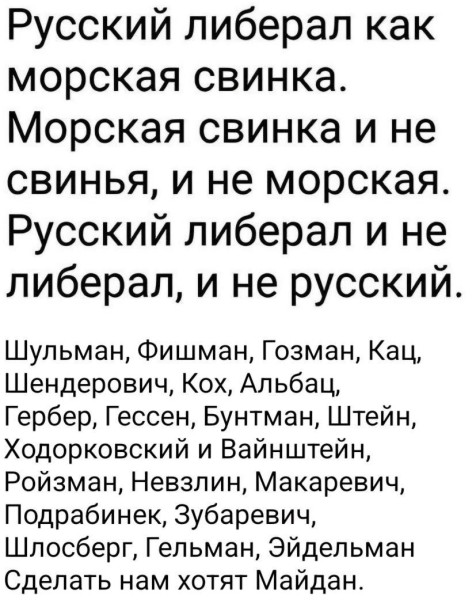 Русский либерал как морская свинка. Морская свинка и не свинья, и не морская. Русский либерал и не либерал, и не русский.

Шульман, Фишман, Гозман, Кац,
Шендерович, Кох, Альбац,
Гербер, Гессен, Бунтман, Штейн,
Ходорковский и Вайнштейн,
Ройзман, Невзлин, Макаревич,
Подрабинек, Зубаревич,
Шлосберг, Гельман, Эйдельман
Сделать нам хотят Майдан.